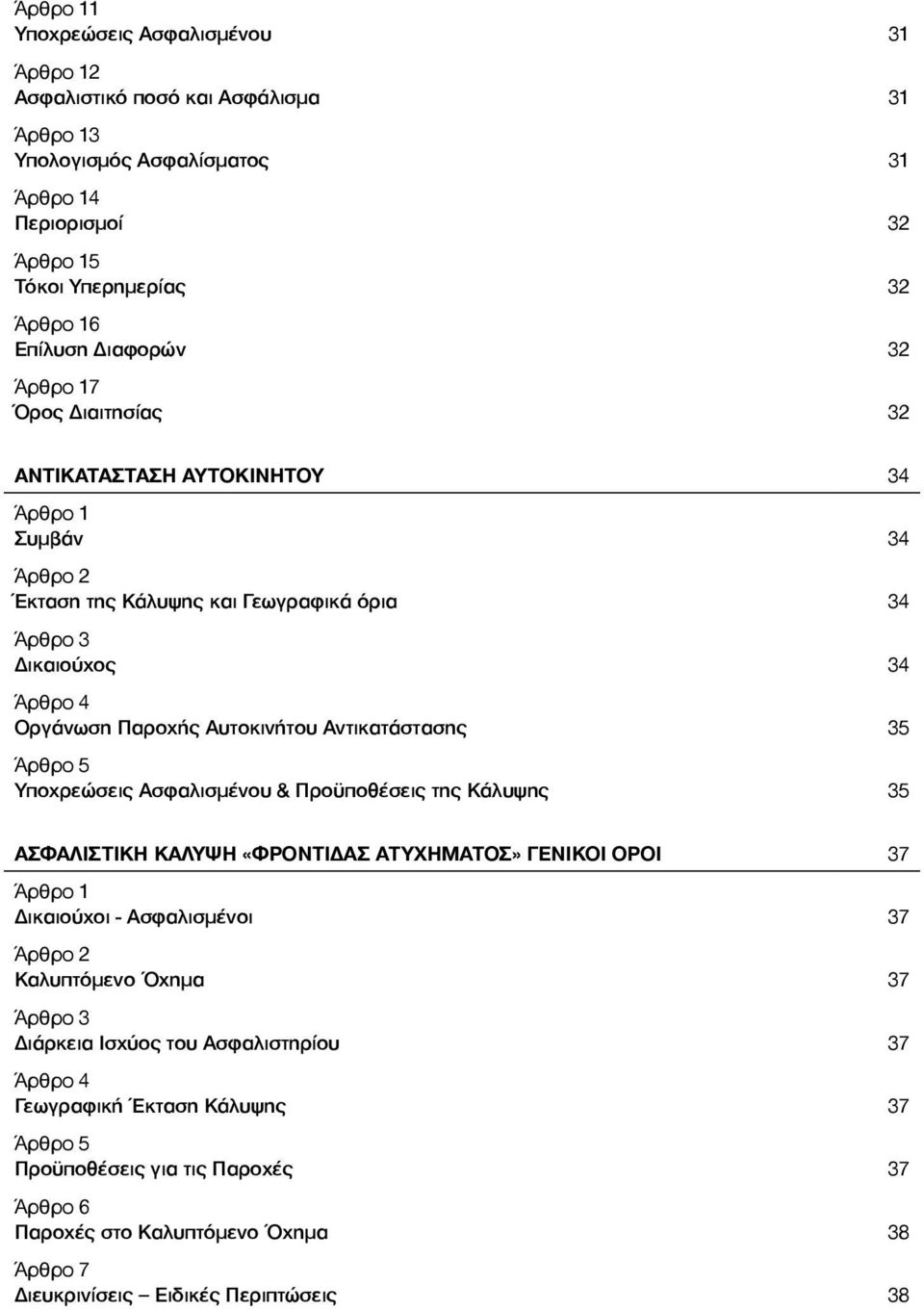 Άρθρο 11
Υποχρεώσεις Ασφαλισμένου 31

Άρθρο 12
Ασφαλιστικό ποσό και Ασφάλισμα 31

Άρθρο 13
Υπολογισμός Ασφαλίσματος 31

Άρθρο 14
Περιορισμοί 32

Άρθρο 15
Τόκοι Υπερημερίας 32

Άρθρο 16
Επίλυση Διαφορών 32

Άρθρο 17
Όρος Διαιτησίας 32

ΑΝΤΙΚΑΤΑΣΤΑΣΗ ΑΥΤΟΚΙΝΗΤΟΥ 34

Άρθρο 1
Συμβάν 34

Άρθρο 2
Έκταση της Κάλυψης και Γεωγραφικά όρια 34

Άρθρο 3
Δικαιούχος 34

Άρθρο 4
Οργάνωση Παροχής Αυτοκινήτου Αντικατάστασης 35

Άρθρο 5
Υποχρεώσεις Ασφαλισμένου & Προϋποθέσεις της Κάλυψης 35

ΑΣΦΑΛΙΣΤΙΚΗ ΚΑΛΥΨΗ «ΦΡΟΝΤΙΔΑΣ ΑΤΥΧΗΜΑΤΟΣ» ΓΕΝΙΚΟΙ ΟΡΟΙ 37

Άρθρο 1
Δικαιούχοι - Ασφαλισμένοι 37

Άρθρο 2
Καλυπτόμενο Όχημα 37

Άρθρο 3
Διάρκεια Ισχύος του Ασφαλιστηρίου 37

Άρθρο 4
Γεωγραφική Έκταση Κάλυψης 37

Άρθρο 5
Προϋποθέσεις για τις Παροχές 37

Άρθρο 6
Παροχές στο Καλυπτόμενο Όχημα 38

Άρθρο 7
Διευκρινίσεις – Ειδικές Περιπτώσεις 38